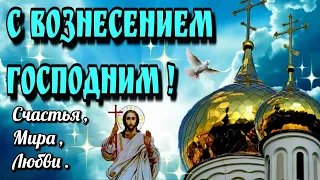 С ВОЗНЕСЕНИЕМ ГОСПОДНИМ !

Счастья ,
Мира ,
Любви .